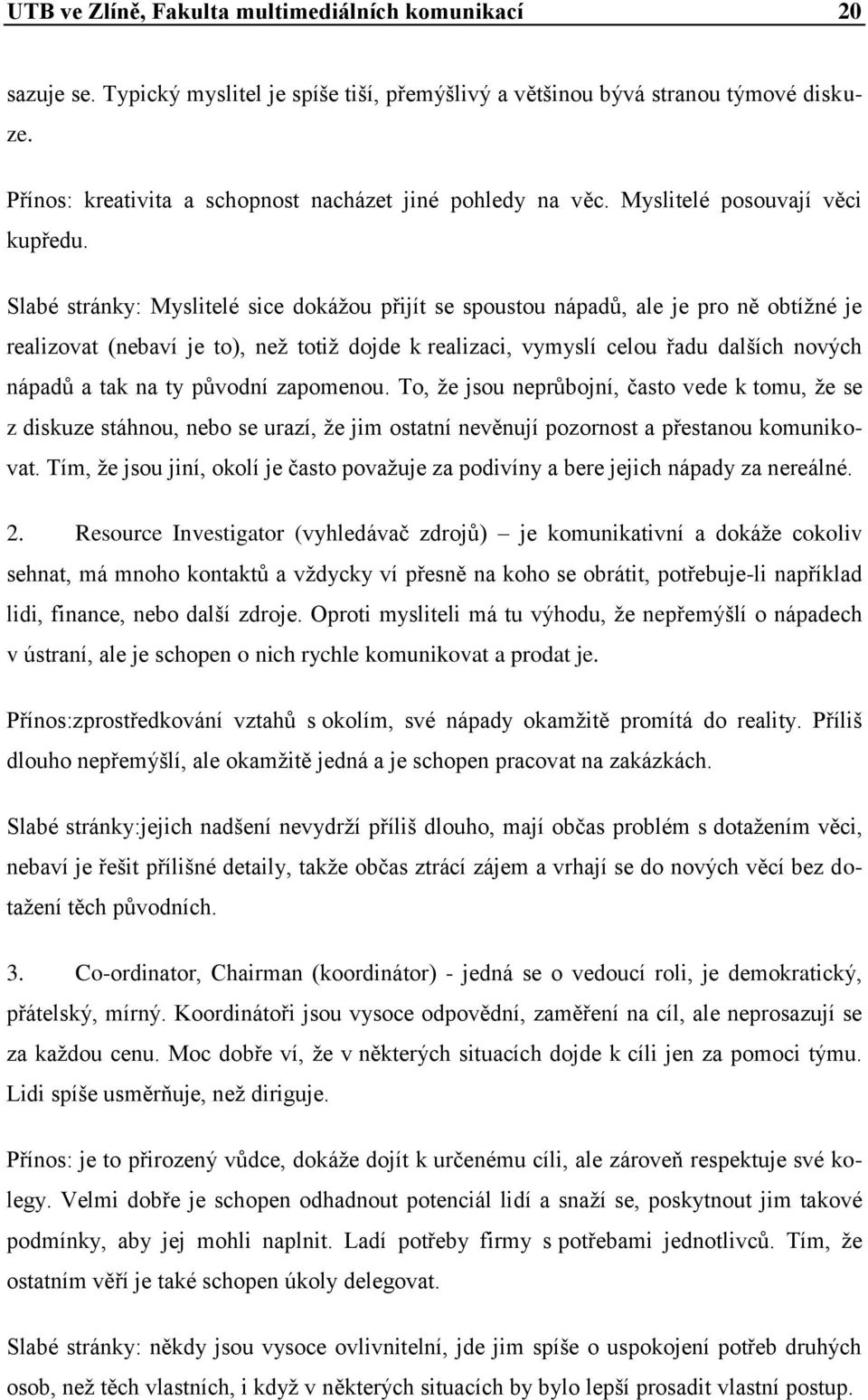 UTB ve Zlíně, Fakulta multimediálních komunikací 20

sazuje se. Typický myslitel je spíše tiší, přemýšlivý a většinou bývá stranou týmové diskuze.

Přínos: kreativita a schopnost nacházet jiné pohledy na věc. Myslitelé posouvají věci kupředu.

Slabé stránky: Myslitelé sice dokážou přijít se spoustou nápadů, ale je pro ně obtížné je realizovat (nebaví je to), než totiž dojde k realizaci, vymyslí celou řadu dalších nových nápadů a tak na ty původní zapomenou. To, že jsou neprůbojní, často vede k tomu, že se z diskuze stáhnou, nebo se urazí, že jim ostatní nevěnují pozornost a přestanou komunikovat. Tím, že jsou jiní, okolí je často považuje za podivíny a bere jejich nápady za nereálné.

2. Resource Investigator (vyhledávač zdrojů) – je komunikativní a dokáže cokoliv sehnat, má mnoho kontaktů a vždycky ví přesně na koho se obrátit, potřebuje-li například lidi, finance, nebo další zdroje. Oproti mysliteli má tu výhodu, že nepřemýšlí o nápadech v ústraní, ale je schopen o nich rychle komunikovat a prodat je.

Přínos:zprostředkování vztahů s okolím, své nápady okamžitě promítá do reality. Příliš dlouho nepřemýšlí, ale okamžitě jedná a je schopen pracovat na zakázkách.

Slabé stránky:jejich nadšení nevydrží příliš dlouho, mají občas problém s dotažením věci, nebaví je řešit přílišné detaily, takže občas ztrácí zájem a vrhají se do nových věcí bez dotažení těch původních.

3. Co-ordinator, Chairman (koordinátor) - jedná se o vedoucí roli, je demokratický, přátelský, mírný. Koordinátoři jsou vysoce odpovědní, zaměření na cíl, ale neprosazují se za každou cenu. Moc dobře ví, že v některých situacích dojde k cíli jen za pomoci týmu. Lidi spíše usměrňuje, než diriguje.

Přínos: je to přirozený vůdce, dokáže dojít k určenému cíli, ale zároveň respektuje své kolegy. Velmi dobře je schopen odhadnout potenciál lidí a snaží se, poskytnout jim takové podmínky, aby jej mohli naplnit. Ladí potřeby firmy s potřebami jednotlivců. Tím, že ostatním věří je také schopen úkoly delegovat.

Slabé stránky: někdy jsou vysoce ovlivnitelní, jde jim spíše o uspokojení potřeb druhých osob, než těch vlastních, i když v některých situacích by bylo lepší prosadit vlastní postup.